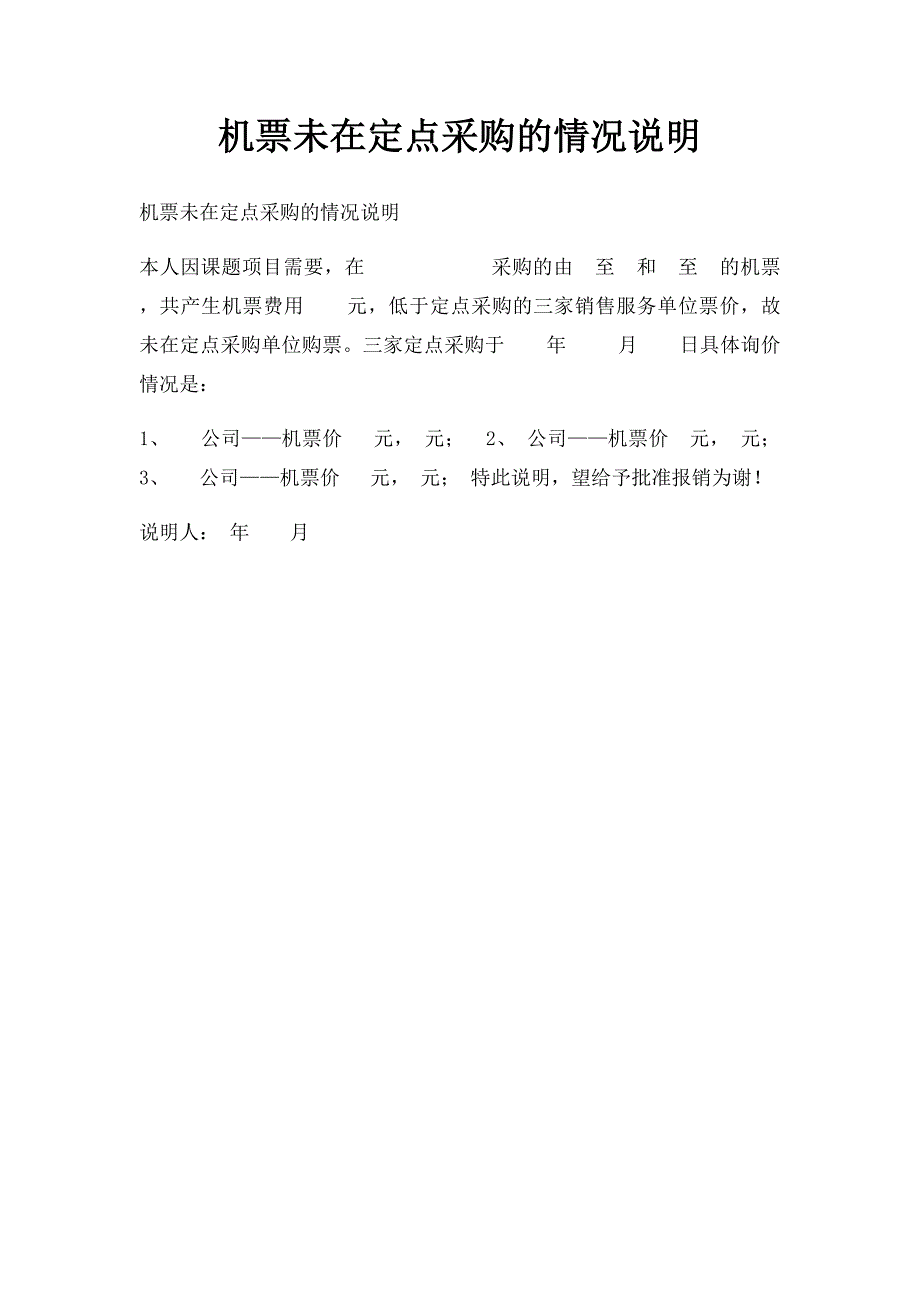 机票未在定点采购的情况说明

机票未在定点采购的情况说明

本人因课题项目需要，在 采购的由 至 和 至 的机票，共产生机票费用 元，低于定点采购的三家销售服务单位票价，故未在定点采购单位购票。三家定点采购于 年 月 日具体询价情况是：

1、 公司——机票价 元， 元； 2、 公司——机票价 元， 元； 3、 公司——机票价 元， 元； 特此说明，望给予批准报销为谢！

说明人： 年 月